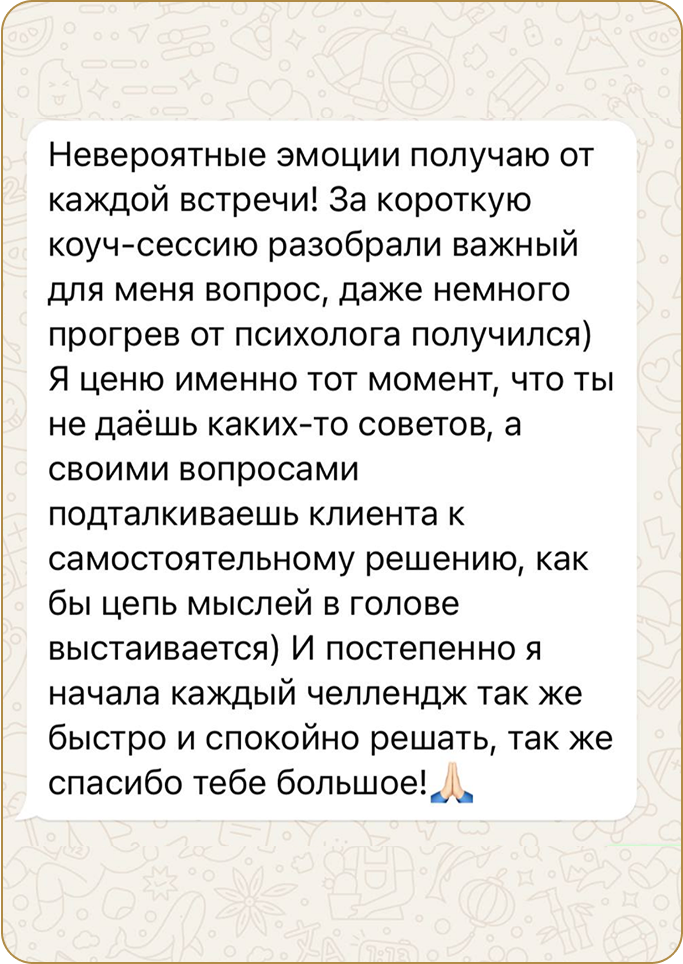 Невероятные эмоции получаю от каждой встречи! За короткую коуч-сессию разобрали важный для меня вопрос, даже немного прогрев от психолога получился) Я ценю именно тот момент, что ты не даёшь каких-то советов, а своими вопросами подталкиваешь клиента к самостоятельному решению, как бы цепь мыслей в голове выстаивается) И постепенно я начала каждый челлендж так же быстро и спокойно решать, так же спасибо тебе большое!🙏